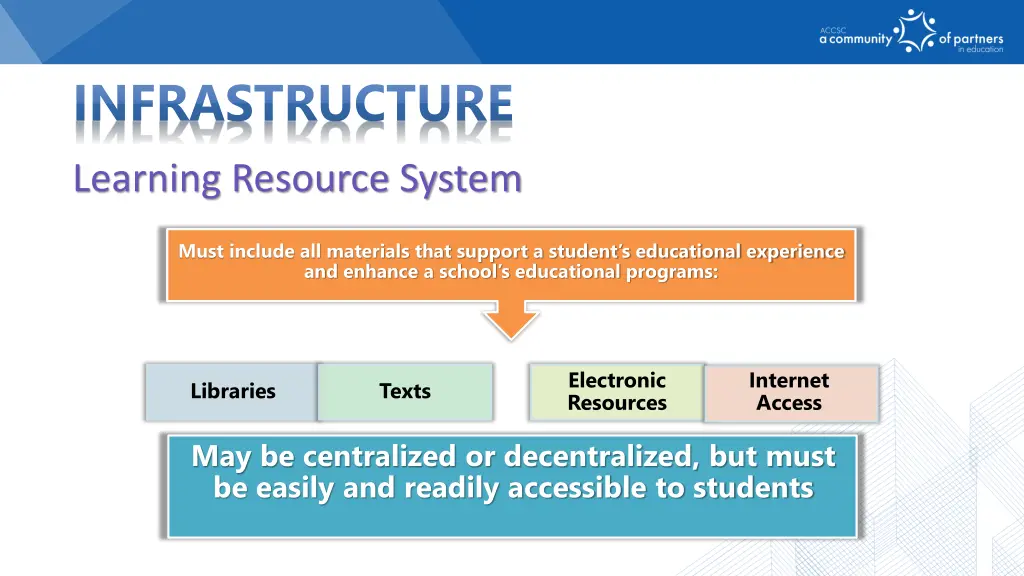 ACCSC
a community of partners
in education

INFRASTRUCTURE

Learning Resource System

Must include all materials that support a student's educational experience and enhance a school's educational programs:

Libraries

Texts

Electronic Resources

Internet Access

May be centralized or decentralized, but must be easily and readily accessible to students